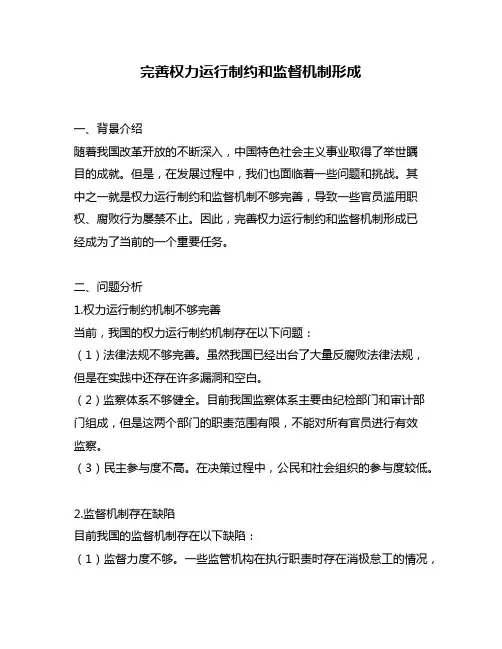 完善权力运行制约和监督机制形成

一、背景介绍
随着我国改革开放的不断深入，中国特色社会主义事业取得了举世瞩目的成就。但是，在发展过程中，我们也面临着一些问题和挑战。其中之一就是权力运行制约和监督机制不够完善，导致一些官员滥用职权、腐败行为屡禁不止。因此，完善权力运行制约和监督机制形成已经成为了当前的一个重要任务。

二、问题分析
1.权力运行制约机制不够完善
当前，我国的权力运行制约机制存在以下问题：
（1）法律法规不够完善。虽然我国已经出台了大量反腐败法律法规，但是在实践中还存在许多漏洞和空白。
（2）监察体系不够健全。目前我国监察体系主要由纪检部门和审计部门组成，但是这两个部门的职责范围有限，不能对所有官员进行有效监察。
（3）民主参与度不高。在决策过程中，公民和社会组织的参与度较低。

2.监督机制存在缺陷
目前我国的监督机制存在以下缺陷：
（1）监督力度不够。一些监管机构在执行职责时存在消极怠工的情况，